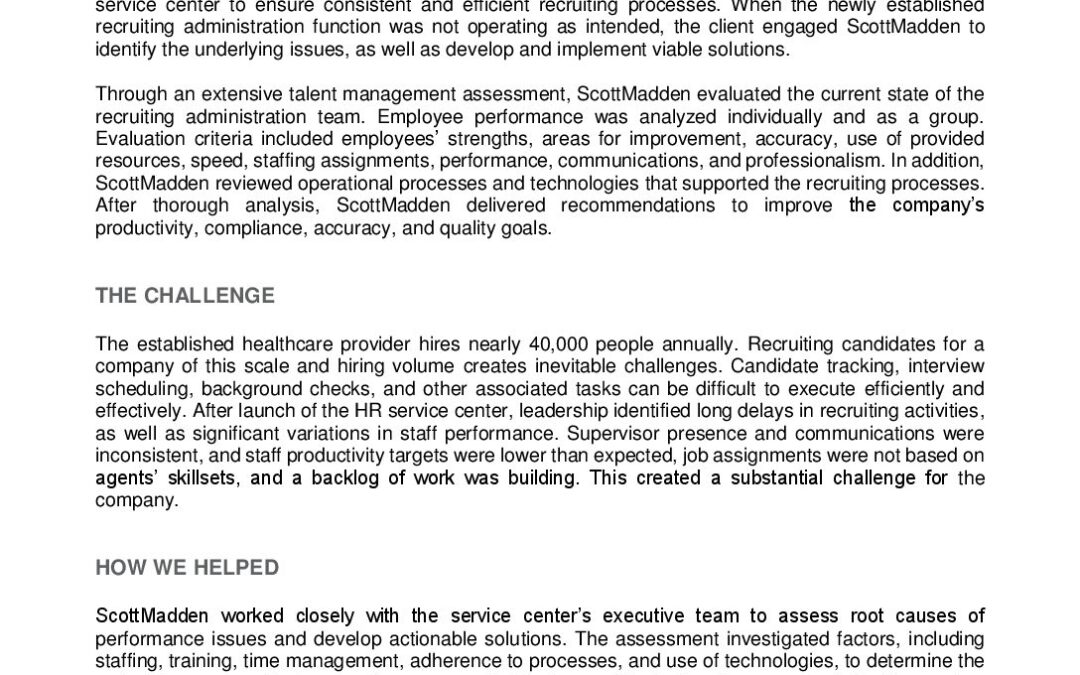 service center to ensure consistent and efficient recruiting processes. When the newly established recruiting administration function was not operating as intended, the client engaged ScottMadden to identify the underlying issues, as well as develop and implement viable solutions.

Through an extensive talent management assessment, ScottMadden evaluated the current state of the recruiting administration team. Employee performance was analyzed individually and as a group. Evaluation criteria included employees' strengths, areas for improvement, accuracy, use of provided resources, speed, staffing assignments, performance, communications, and professionalism. In addition, ScottMadden reviewed operational processes and technologies that supported the recruiting processes. After thorough analysis, ScottMadden delivered recommendations to improve the company's productivity, compliance, accuracy, and quality goals.

THE CHALLENGE

The established healthcare provider hires nearly 40,000 people annually. Recruiting candidates for a company of this scale and hiring volume creates inevitable challenges. Candidate tracking, interview scheduling, background checks, and other associated tasks can be difficult to execute efficiently and effectively. After launch of the HR service center, leadership identified long delays in recruiting activities, as well as significant variations in staff performance. Supervisor presence and communications were inconsistent, and staff productivity targets were lower than expected, job assignments were not based on agents' skillsets, and a backlog of work was building. This created a substantial challenge for the company.

HOW WE HELPED

ScottMadden worked closely with the service center's executive team to assess root causes of performance issues and develop actionable solutions. The assessment investigated factors, including staffing, training, time management, adherence to processes, and use of technologies, to determine the